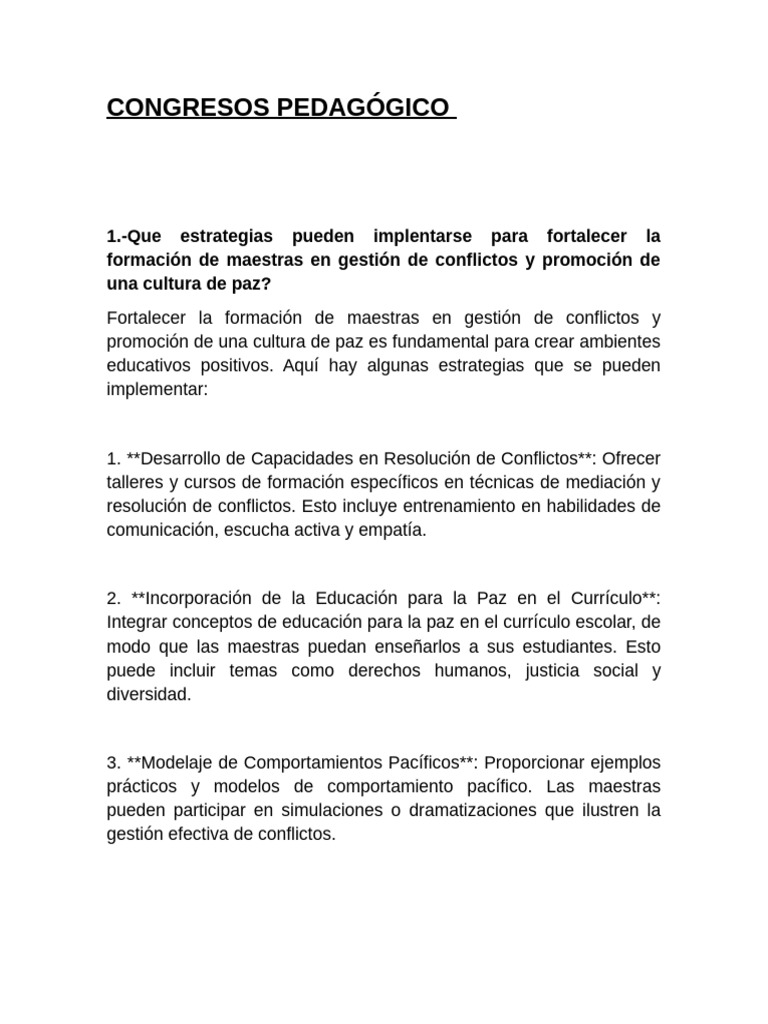 CONGRESOS PEDAGÓGICO

1.-Que estrategias pueden implentarse para fortalecer la formación de maestras en gestión de conflictos y promoción de una cultura de paz?

Fortalecer la formación de maestras en gestión de conflictos y promoción de una cultura de paz es fundamental para crear ambientes educativos positivos. Aquí hay algunas estrategias que se pueden implementar:

1. **Desarrollo de Capacidades en Resolución de Conflictos**: Ofrecer talleres y cursos de formación específicos en técnicas de mediación y resolución de conflictos. Esto incluye entrenamiento en habilidades de comunicación, escucha activa y empatía.

2. **Incorporación de la Educación para la Paz en el Currículo**: Integrar conceptos de educación para la paz en el currículo escolar, de modo que las maestras puedan enseñarlos a sus estudiantes. Esto puede incluir temas como derechos humanos, justicia social y diversidad.

3. **Modelaje de Comportamientos Pacíficos**: Proporcionar ejemplos prácticos y modelos de comportamiento pacífico. Las maestras pueden participar en simulaciones o dramatizaciones que ilustren la gestión efectiva de conflictos.